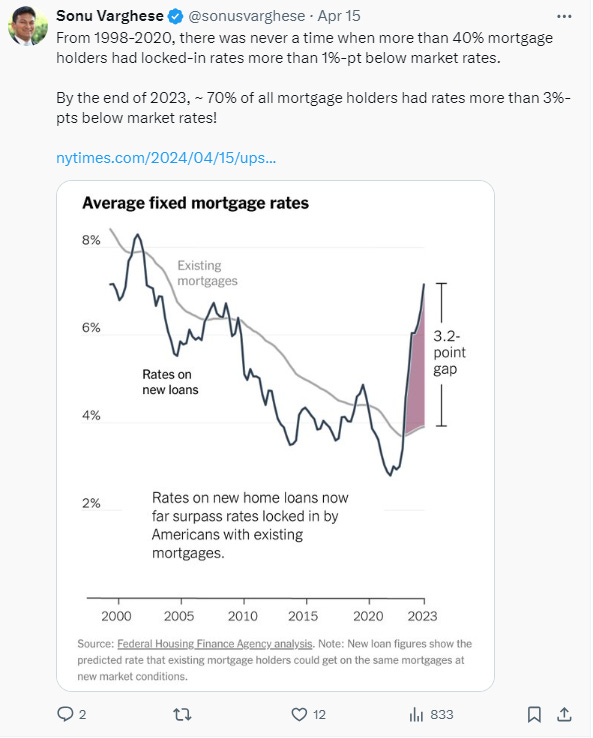 Sonu Varghese @sonusvarghese · Apr 15
From 1998-2020, there was never a time when more than 40% mortgage holders had locked-in rates more than 1%-pt below market rates.

By the end of 2023, ~ 70% of all mortgage holders had rates more than 3%-pts below market rates!

nytimes.com/2024/04/15/ups...

Average fixed mortgage rates

8%
6%
4%
2%

Existing mortgages

Rates on new loans

3.2-point gap

Rates on new home loans now far surpass rates locked in by Americans with existing mortgages.

2000 2005 2010 2015 2020 2023

Source: Federal Housing Finance Agency analysis. Note: New loan figures show the predicted rate that existing mortgage holders could get on the same mortgages at new market conditions.

2 12 833